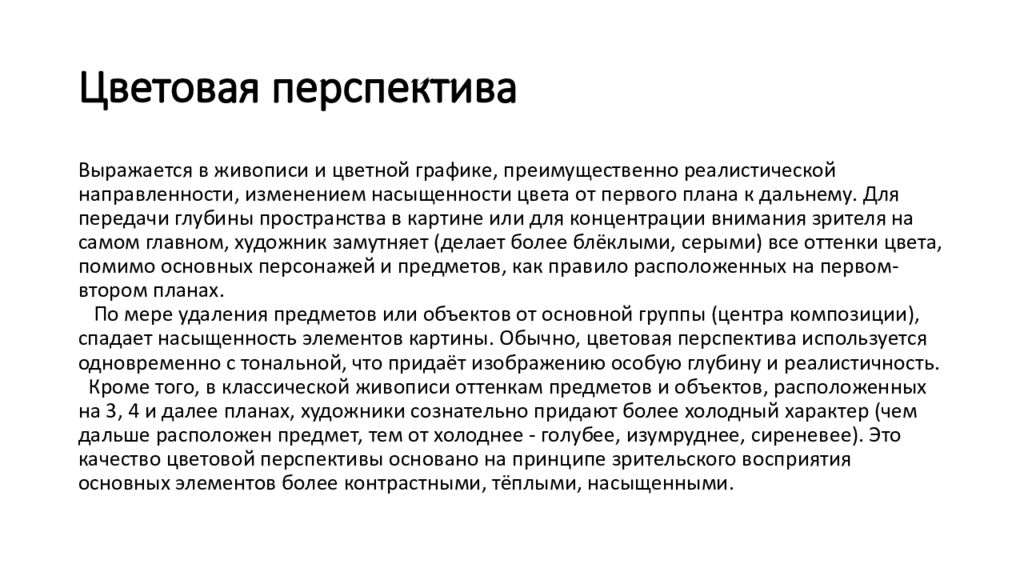 Цветовая перспектива

Выражается в живописи и цветной графике, преимущественно реалистической направленности, изменением насыщенности цвета от первого плана к дальнему. Для передачи глубины пространства в картине или для концентрации внимания зрителя на самом главном, художник замутняет (делает более блёклыми, серыми) все оттенки цвета, помимо основных персонажей и предметов, как правило расположенных на первом-втором планах.

По мере удаления предметов или объектов от основной группы (центра композиции), спадает насыщенность элементов картины. Обычно, цветовая перспектива используется одновременно с тональной, что придаёт изображению особую глубину и реалистичность.

Кроме того, в классической живописи оттенкам предметов и объектов, расположенных на 3, 4 и далее планах, художники сознательно придают более холодный характер (чем дальше расположен предмет, тем от холоднее - голубее, изумруднее, сиреневее). Это качество цветовой перспективы основано на принципе зрительского восприятия основных элементов более контрастными, тёплыми, насыщенными.